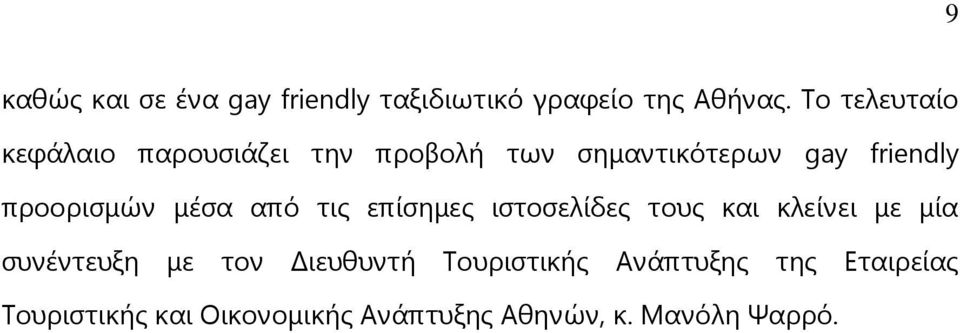 9

καθώς και σε ένα gay friendly ταξιδιωτικό γραφείο της Αθήνας. Το τελευταίο κεφάλαιο παρουσιάζει την προβολή των σημαντικότερων gay friendly προορισμών μέσα από τις επίσημες ιστοσελίδες τους και κλείνει με μία συνέντευξη με τον Διευθυντή Τουριστικής Ανάπτυξης της Εταιρείας Τουριστικής και Οικονομικής Ανάπτυξης Αθηνών, κ. Μανόλη Ψαρρό.